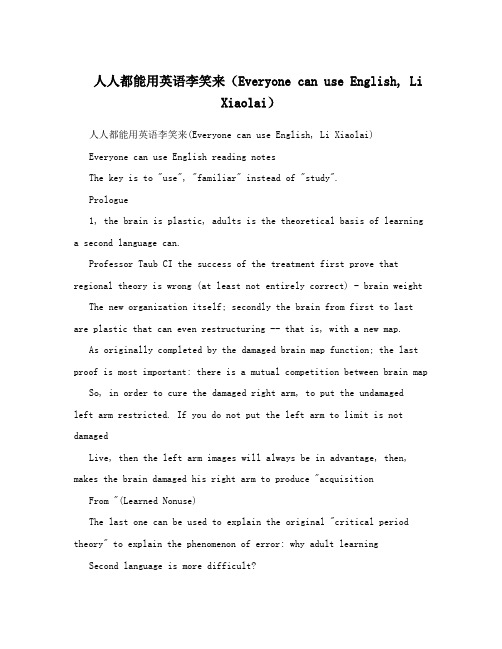 人人都能用英语李笑来（Everyone can use English, Li Xiaolai）

人人都能用英语李笑来(Everyone can use English, Li Xiaolai)

Everyone can use English reading notes

The key is to "use", "familiar" instead of "study".

Prologue

1, the brain is plastic, adults is the theoretical basis of learning a second language can.

Professor Taub CI the success of the treatment first prove that regional theory is wrong (at least not entirely correct) - brain weight

The new organization itself; secondly the brain from first to last are plastic that can even restructuring -- that is, with a new map.

As originally completed by the damaged brain map function; the last proof is most important: there is a mutual competition between brain map

So, in order to cure the damaged right arm, to put the undamaged left arm restricted. If you do not put the left arm to limit is not damaged

Live, then the left arm images will always be in advantage, then, makes the brain damaged his right arm to produce "acquisition

From "(Learned Nonuse)

The last one can be used to explain the original "critical period theory" to explain the phenomenon of error: why adult learning

Second language is more difficult?